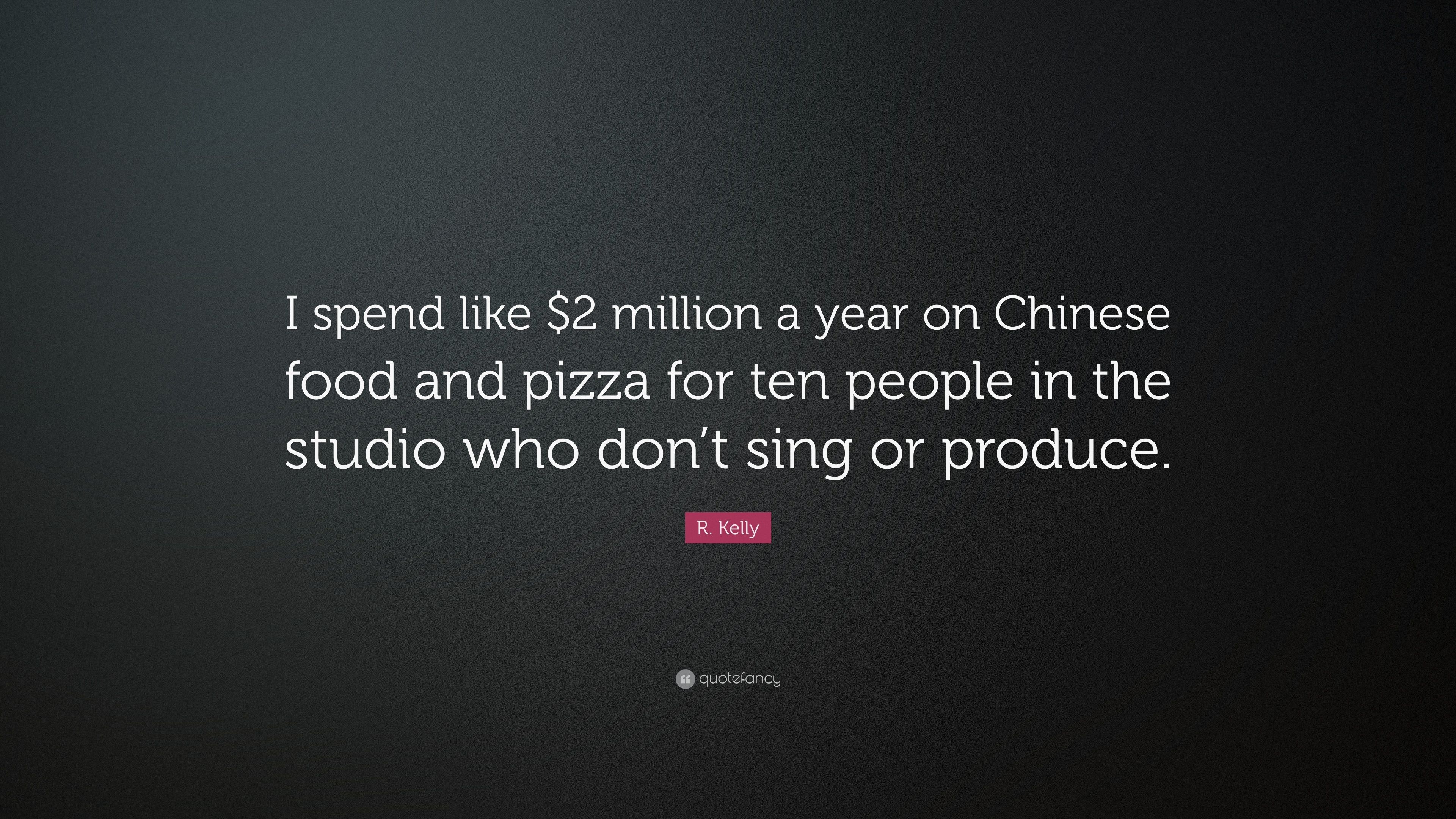 I spend like \$2 million a year on Chinese food and pizza for ten people in the studio who don’t sing or produce.

R. Kelly

quotefancy